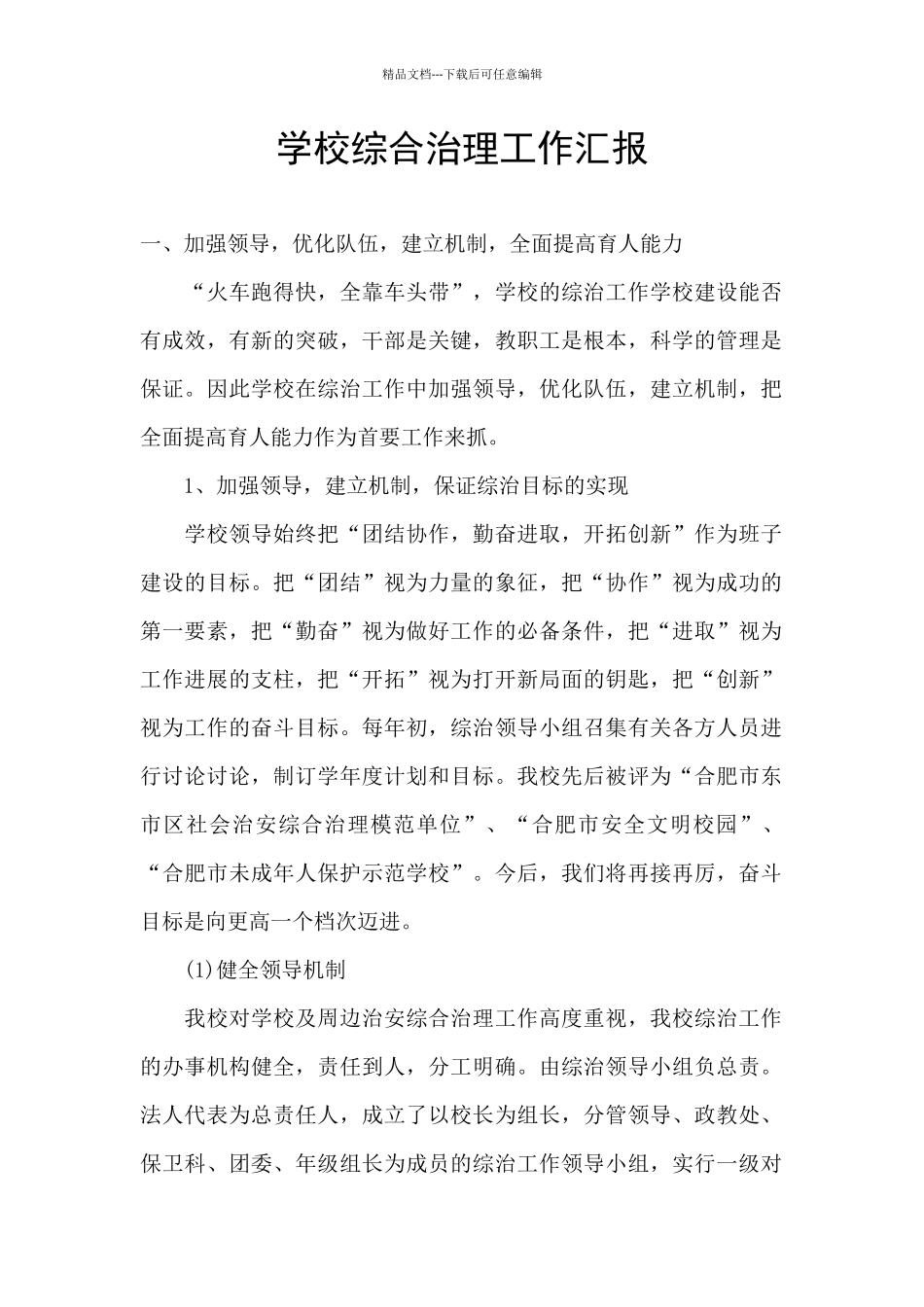 精品文档---下载后可任意编辑

学校综合治理工作汇报

一、加强领导，优化队伍，建立机制，全面提高育人能力

“火车跑得快，全靠车头带”，学校的综治工作学校建设能否有成效，有新的突破，干部是关键，教职工是根本，科学的管理是保证。因此学校在综治工作中加强领导，优化队伍，建立机制，把全面提高育人能力作为首要工作来抓。

1、加强领导，建立机制，保证综治目标的实现

学校领导始终把“团结协作，勤奋进取，开拓创新”作为班子建设的目标。把“团结”视为力量的象征，把“协作”视为成功的第一要素，把“勤奋”视为做好工作的必备条件，把“进取”视为工作进展的支柱，把“开拓”视为打开新局面的钥匙，把“创新”视为工作的奋斗目标。每年初，综治领导小组召集有关各方人员进行讨论讨论，制订学年度计划和目标。我校先后被评为“合肥市东市区社会治安综合治理模范单位”、“合肥市安全文明校园”、“合肥市未成年人保护示范学校”。今后，我们将再接再厉，奋斗目标是向更高一个档次迈进。

(1)健全领导机制

我校对学校及周边治安综合治理工作高度重视，我校综治工作的办事机构健全，责任到人，分工明确。由综治领导小组负总责。法人代表为总责任人，成立了以校长为组长，分管领导、政教处、保卫科、团委、年级组长为成员的综治工作领导小组，实行一级对